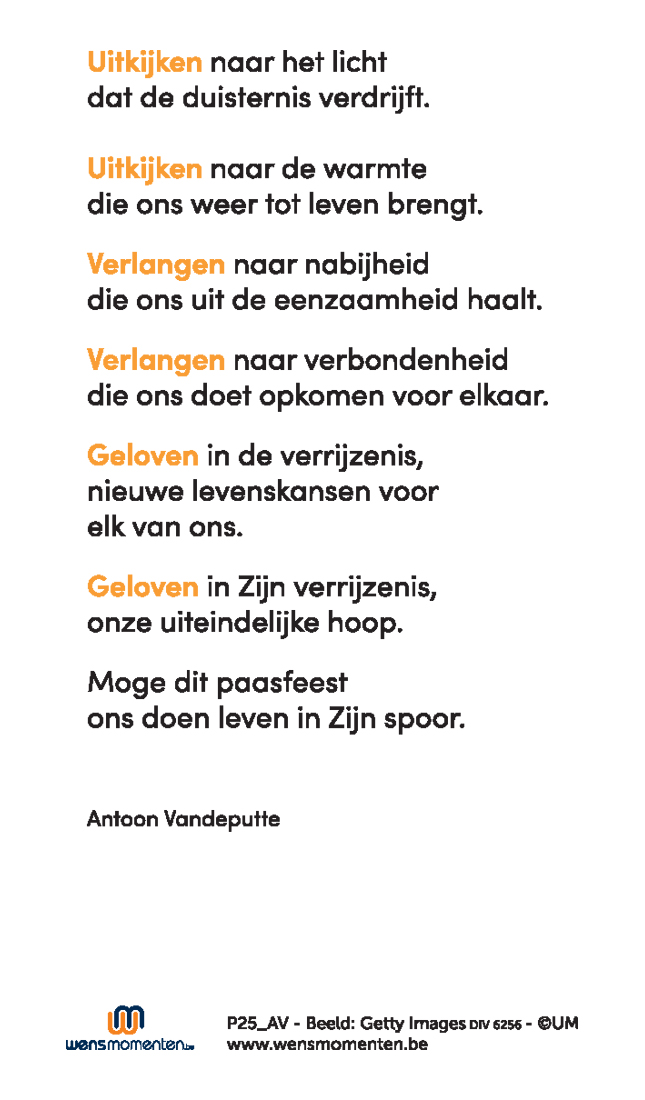 Uitkijken naar het licht
dat de duisternis verdrijft.

Uitkijken naar de warmte
die ons weer tot leven brengt.

Verlangen naar nabijheid
die ons uit de eenzaamheid haalt.

Verlangen naar verbondenheid
die ons doet opkomen voor elkaar.

Geloven in de verrijzenis,
nieuwe levenskansen voor
elk van ons.

Geloven in Zijn verrijzenis,
onze uiteindelijke hoop.

Moge dit paasfeest
ons doen leven in Zijn spoor.

Antoon Vandeputte

wensmomenten.be

P25_AV - Beeld: Getty Images DIV 6256 - ©UM
www.wensmomenten.be